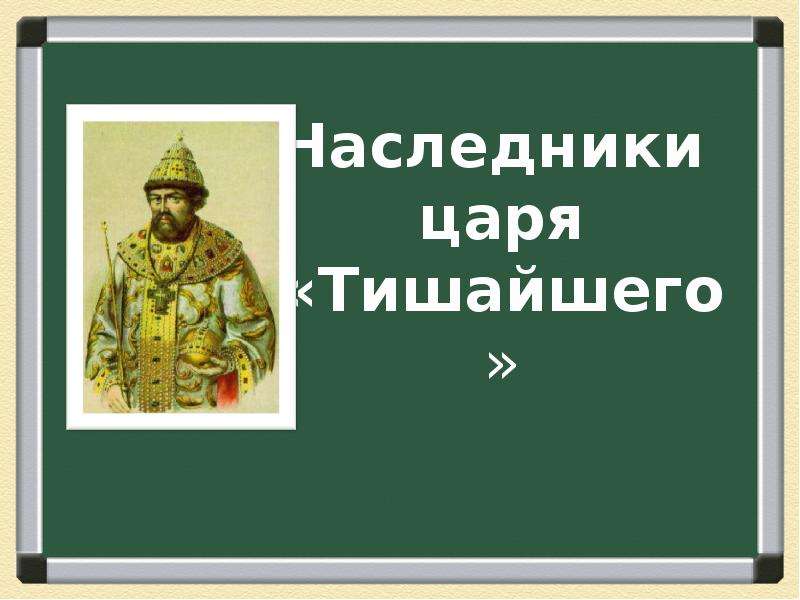 Наследники царя «Тишайшего»